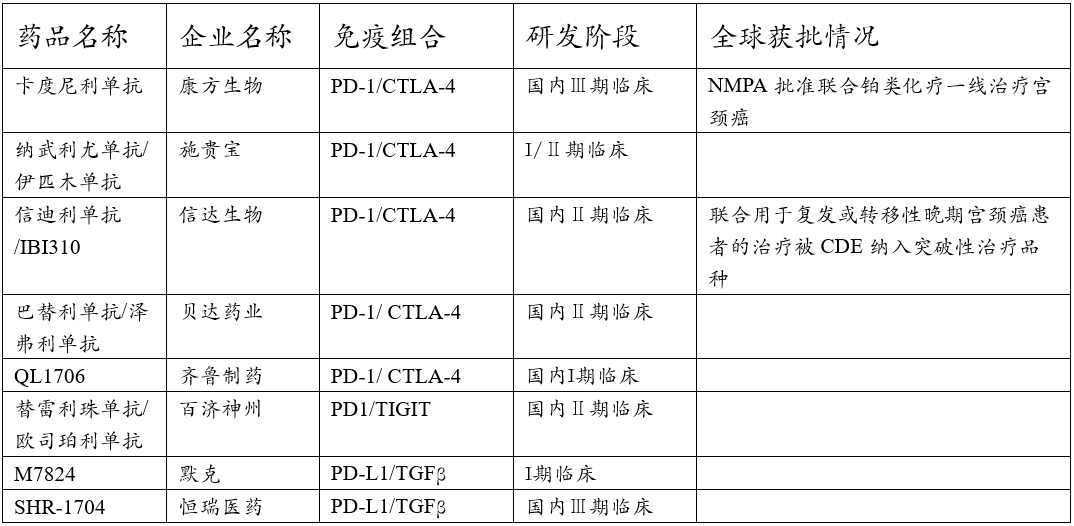 | 药品名称 | 企业名称 | 免疫组合 | 研发阶段 | 全球获批情况 |
|---|---|---|---|---|
| 卡度尼利单抗 | 康方生物 | PD-1/CTLA-4 | 国内Ⅲ期临床 | NMPA 批准联合铂类化疗一线治疗宫颈癌 |
| 纳武利尤单抗/伊匹木单抗 | 施贵宝 | PD-1/CTLA-4 | I/Ⅱ期临床 | |
| 信迪利单抗/IBI310 | 信达生物 | PD-1/CTLA-4 | 国内Ⅱ期临床 | 联合用于复发或转移性晚期宫颈癌患者的治疗被 CDE 纳入突破性治疗品种 |
| 巴替利单抗/泽弗利单抗 | 贝达药业 | PD-1/ CTLA-4 | 国内Ⅱ期临床 | |
| QL1706 | 齐鲁制药 | PD-1/ CTLA-4 | 国内I期临床 | |
| 替雷利珠单抗/欧司珀利单抗 | 百济神州 | PD1/TIGIT | 国内Ⅱ期临床 | |
| M7824 | 默克 | PD-L1/TGFβ | I期临床 | |
| SHR-1704 | 恒瑞医药 | PD-L1/TGFβ | 国内Ⅲ期临床 | |